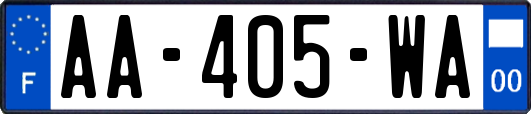 F

AA-405-WA

00